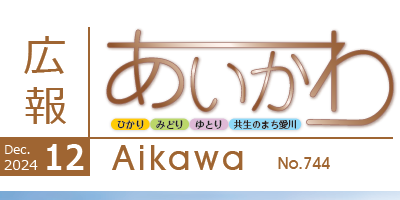 広報

あいかわ

ひかり みどり ゆとり 共生のまち愛川

Dec. 2024 12

Aikawa

No.744